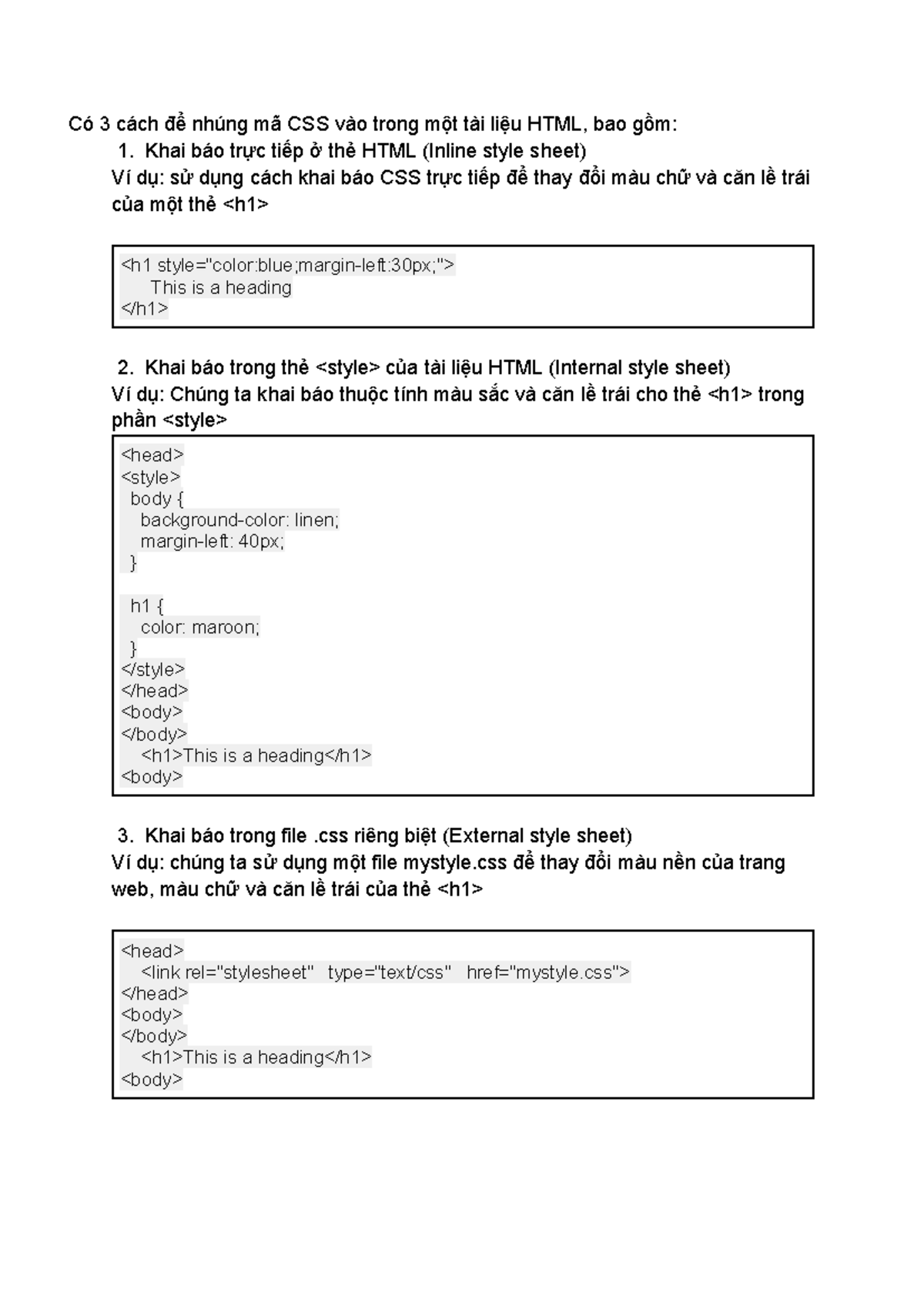 Có 3 cách để nhúng mã CSS vào trong một tài liệu HTML, bao gồm:

1. Khai báo trực tiếp ở thẻ HTML (Inline style sheet)

Ví dụ: sử dụng cách khai báo CSS trực tiếp để thay đổi màu chữ và căn lề trái của một thẻ <h1>

<h1 style="color:blue;margin-left:30px;">
    This is a heading
</h1>

2. Khai báo trong thẻ <style> của tài liệu HTML (Internal style sheet)

Ví dụ: Chúng ta khai báo thuộc tính màu sắc và căn lề trái cho thẻ <h1> trong phần <style>

<head>
<style>
 body {
  background-color: linen;
  margin-left: 40px;
 }

 h1 {
  color: maroon;
 }
</style>
</head>
<body>
</body>
  <h1>This is a heading</h1>
<body>

3. Khai báo trong file .css riêng biệt (External style sheet)

Ví dụ: chúng ta sử dụng một file mystyle.css để thay đổi màu nền của trang web, màu chữ và căn lề trái của thẻ <h1>

<head>
  <link rel="stylesheet"   type="text/css"   href="mystyle.css">
</head>
<body>
</body>
  <h1>This is a heading</h1>
<body>